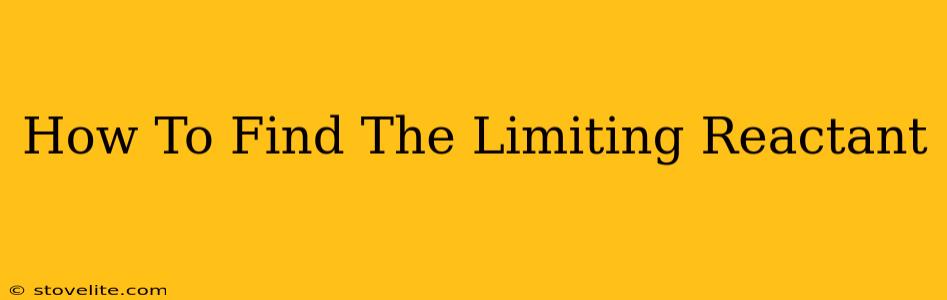 How To Find The Limiting Reactant

© stovelite.com